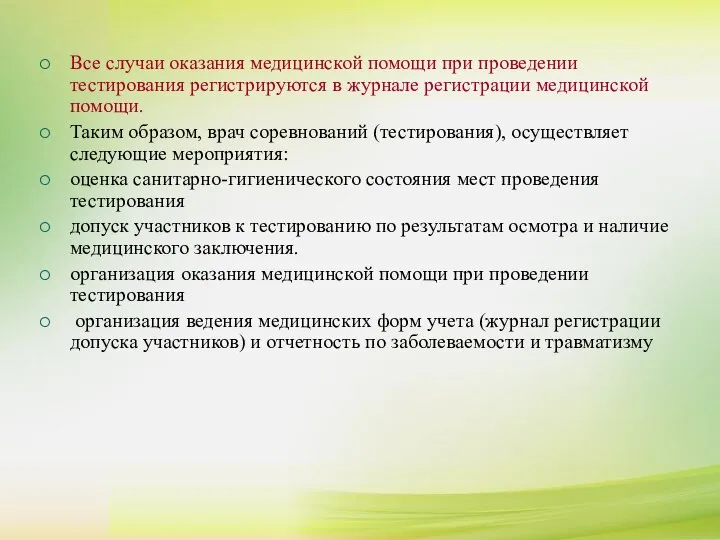 Все случаи оказания медицинской помощи при проведении тестирования регистрируются в журнале регистрации медицинской помощи.

Таким образом, врач соревнований (тестирования), осуществляет следующие мероприятия:

оценка санитарно-гигиенического состояния мест проведения тестирования

допуск участников к тестированию по результатам осмотра и наличие медицинского заключения.

организация оказания медицинской помощи при проведении тестирования

организация ведения медицинских форм учета (журнал регистрации допуска участников) и отчетность по заболеваемости и травматизму